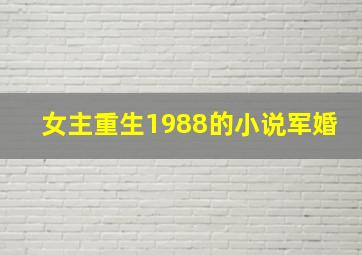 女主重生1988的小说军婚